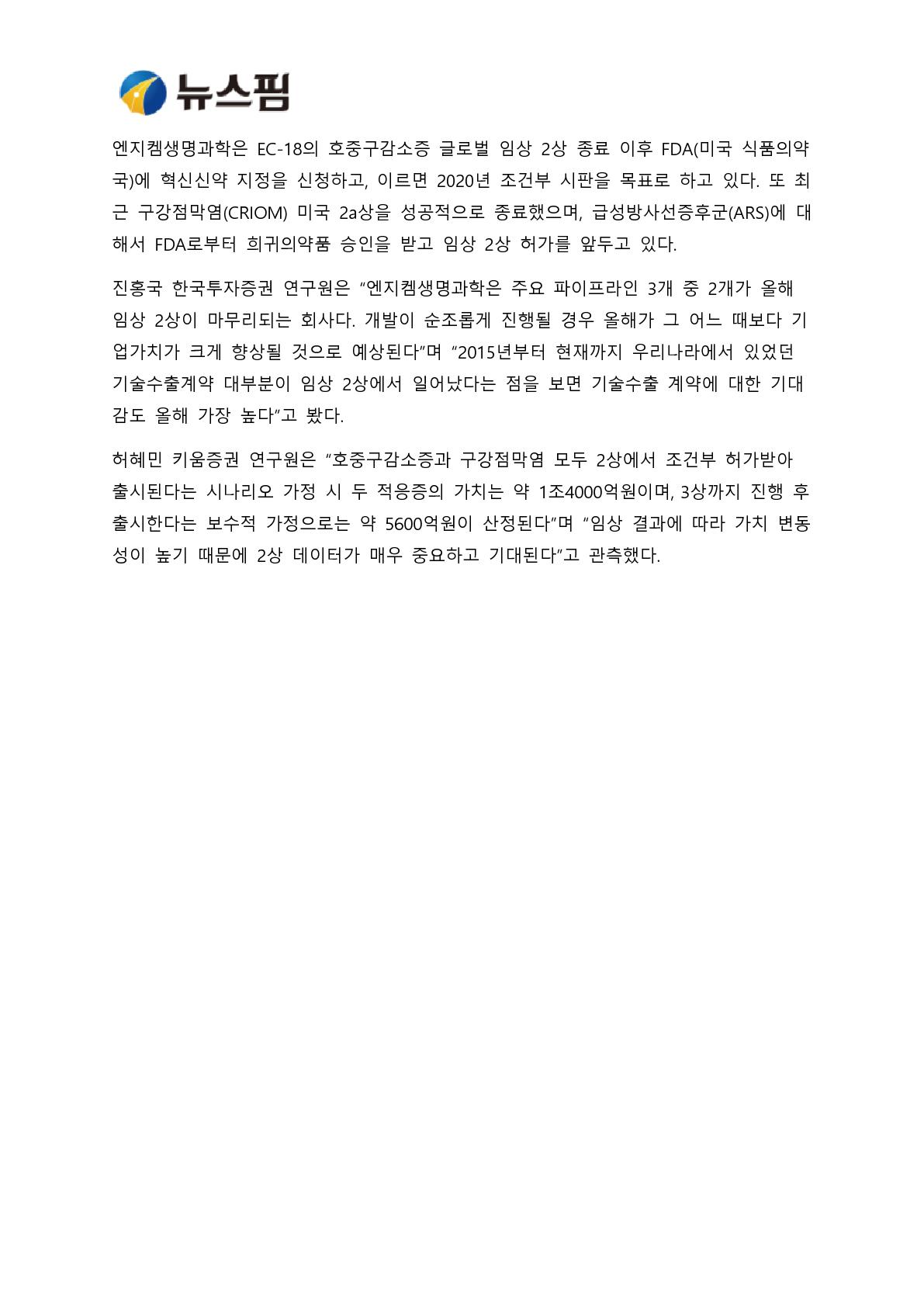 뉴스핌

엔지켐생명과학은 EC-18의 호중구감소증 글로벌 임상 2상 종료 이후 FDA(미국 식품의약국)에 혁신신약 지정을 신청하고, 이르면 2020년 조건부 시판을 목표로 하고 있다. 또 최근 구강점막염(CRIOM) 미국 2a상을 성공적으로 종료했으며, 급성방사선증후군(ARS)에 대해서 FDA로부터 희귀의약품 승인을 받고 임상 2상 허가를 앞두고 있다.

진홍국 한국투자증권 연구원은 "엔지켐생명과학은 주요 파이프라인 3개 중 2개가 올해 임상 2상이 마무리되는 회사다. 개발이 순조롭게 진행될 경우 올해가 그 어느 때보다 기업가치가 크게 향상될 것으로 예상된다"며 "2015년부터 현재까지 우리나라에서 있었던 기술수출계약 대부분이 임상 2상에서 일어났다는 점을 보면 기술수출 계약에 대한 기대감도 올해 가장 높다"고 봤다.

허혜민 키움증권 연구원은 "호중구감소증과 구강점막염 모두 2상에서 조건부 허가받아 출시된다는 시나리오 가정 시 두 적응증의 가치는 약 1조4000억원이며, 3상까지 진행 후 출시한다는 보수적 가정으로는 약 5600억원이 산정된다"며 "임상 결과에 따라 가치 변동성이 높기 때문에 2상 데이터가 매우 중요하고 기대된다"고 관측했다.